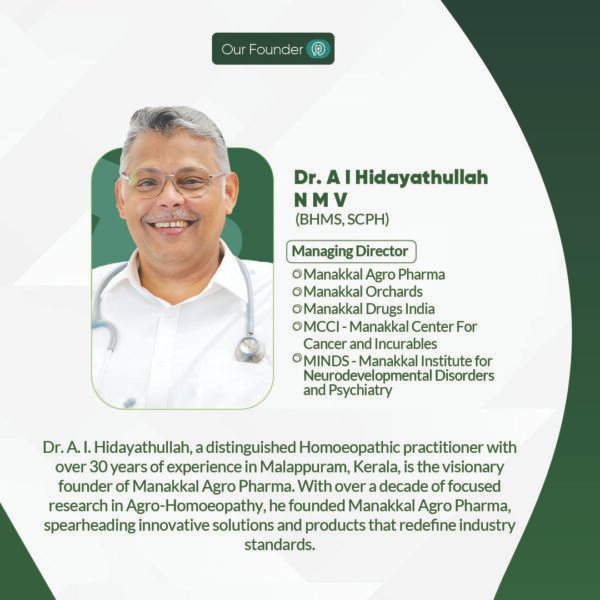 Our Founder

Dr. A I Hidayathullah
N M V
(BHMS, SCPH)

Managing Director

• Manakkal Agro Pharma
• Manakkal Orchards
• Manakkal Drugs India
• MCCI - Manakkal Center For Cancer and Incurables
• MINDS - Manakkal Institute for Neurodevelopmental Disorders and Psychiatry

Dr. A. I. Hidayathullah, a distinguished Homoeopathic practitioner with over 30 years of experience in Malappuram, Kerala, is the visionary founder of Manakkal Agro Pharma. With over a decade of focused research in Agro-Homoeopathy, he founded Manakkal Agro Pharma, spearheading innovative solutions and products that redefine industry standards.